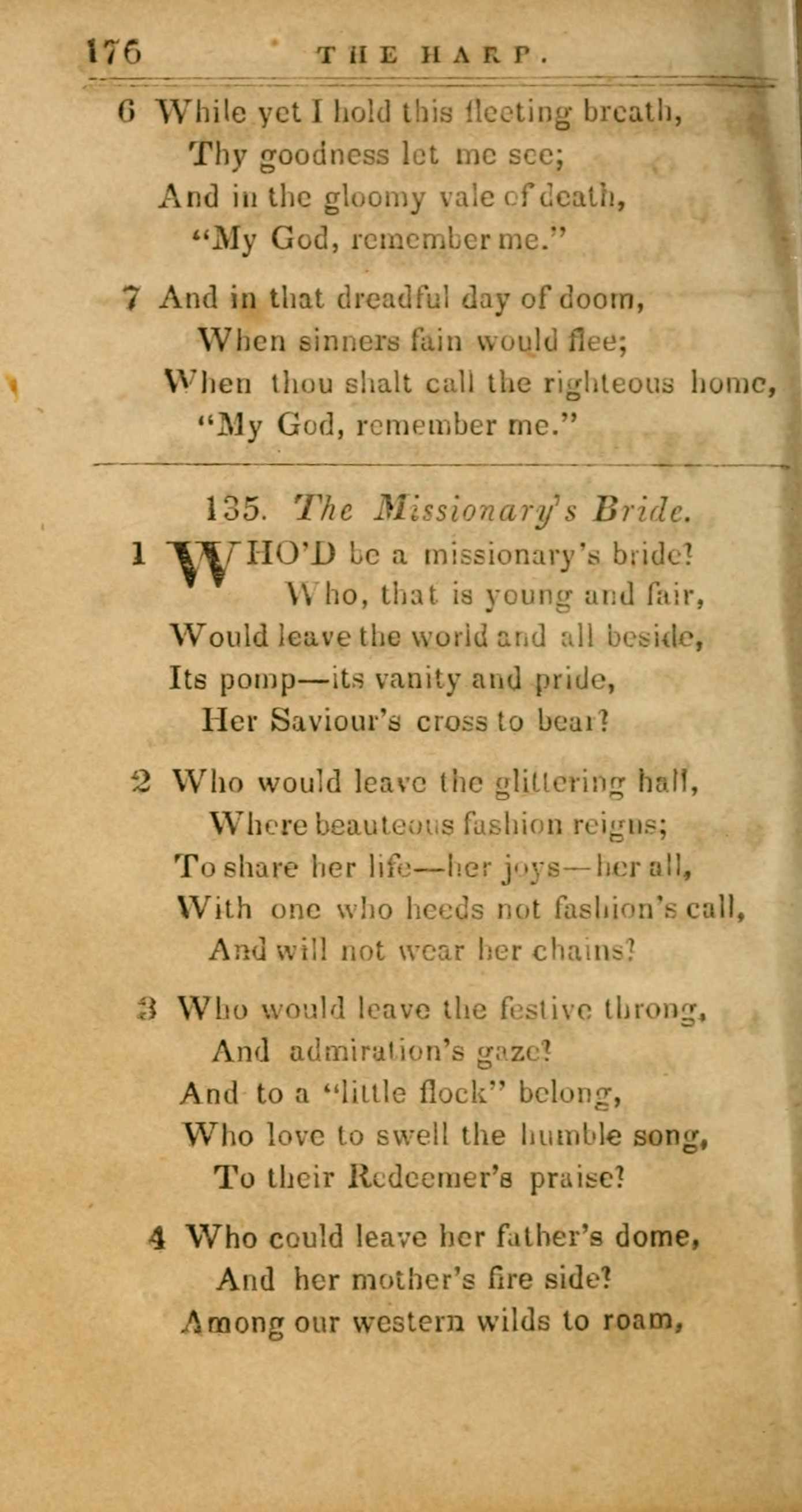 176 THE HARP.

6 While yet I hold this fleeting breath,
Thy goodness let me see;
And in the gloomy vale of death,
"My God, remember me."

7 And in that dreadful day of doom,
When sinners fain would flee;
When thou shalt call the righteous home,
"My God, remember me."

135. The Missionary's Bride.

1 WHO'D be a missionary's bride?
Who, that is young and fair,
Would leave the world and all beside,
Its pomp—its vanity and pride,
Her Saviour's cross to bear?

2 Who would leave the glittering hall,
Where beauteous fashion reigns;
To share her life—her joys—her all,
With one who heeds not fashion's call,
And will not wear her chains?

3 Who would leave the festive throng,
And admiration's gaze?
And to a "little flock" belong,
Who love to swell the humble song,
To their Redeemer's praise?

4 Who could leave her father's dome,
And her mother's fire side?
Among our western wilds to roam,